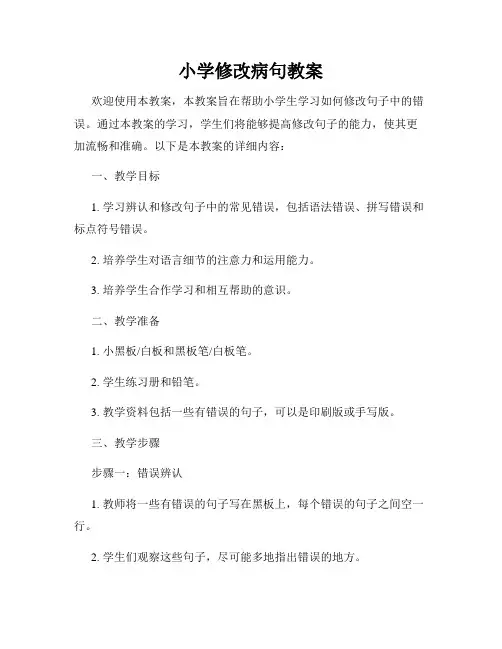 小学修改病句教案

欢迎使用本教案，本教案旨在帮助小学生学习如何修改句子中的错误。通过本教案的学习，学生们将能够提高修改句子的能力，使其更加流畅和准确。以下是本教案的详细内容：

一、教学目标

1. 学习辨认和修改句子中的常见错误，包括语法错误、拼写错误和标点符号错误。

2. 培养学生对语言细节的注意力和运用能力。

3. 培养学生合作学习和相互帮助的意识。

二、教学准备

1. 小黑板/白板和黑板笔/白板笔。

2. 学生练习册和铅笔。

3. 教学资料包括一些有错误的句子，可以是印刷版或手写版。

三、教学步骤

步骤一：错误辨认

1. 教师将一些有错误的句子写在黑板上，每个错误的句子之间空一行。

2. 学生们观察这些句子，尽可能多地指出错误的地方。